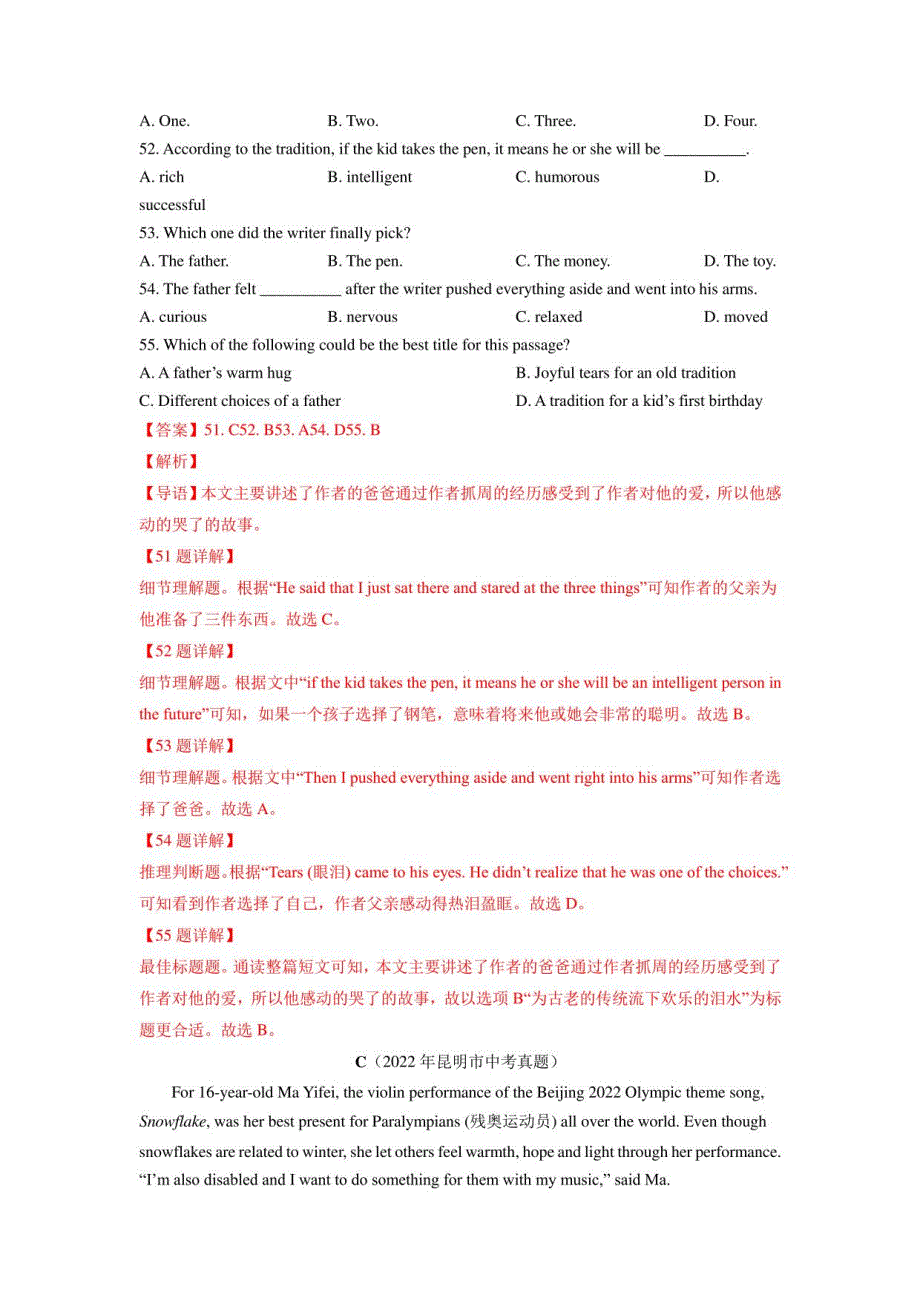 A. One. B. Two. C. Three. D. Four.

52. According to the tradition, if the kid takes the pen, it means he or she will be __________.

A. rich B. intelligent C. humorous D. successful

53. Which one did the writer finally pick?

A. The father. B. The pen. C. The money. D. The toy.

54. The father felt __________ after the writer pushed everything aside and went into his arms.

A. curious B. nervous C. relaxed D. moved

55. Which of the following could be the best title for this passage?

A. A father’s warm hug B. Joyful tears for an old tradition

C. Different choices of a father D. A tradition for a kid’s first birthday

【答案】51. C52. B53. A54. D55. B

【解析】

【导语】本文主要讲述了作者的爸爸通过作者抓周的经历感受到了作者对他的爱，所以他感动的哭了的故事。

【51 题详解】

细节理解题。根据“He said that I just sat there and stared at the three things”可知作者的父亲为他准备了三件东西。故选 C。

【52 题详解】

细节理解题。根据文中“if the kid takes the pen, it means he or she will be an intelligent person in the future”可知，如果一个孩子选择了钢笔，意味着将来他或她会非常的聪明。故选 B。

【53 题详解】

细节理解题。根据文中“Then I pushed everything aside and went right into his arms”可知作者选择了爸爸。故选 A。

【54 题详解】

推理判断题。根据“Tears (眼泪) came to his eyes. He didn’t realize that he was one of the choices.”可知看到作者选择了自己，作者父亲感动得热泪盈眶。故选 D。

【55 题详解】

最佳标题题。通读整篇短文可知，本文主要讲述了作者的爸爸通过作者抓周的经历感受到了作者对他的爱，所以他感动的哭了的故事，故以选项 B“为古老的传统流下欢乐的泪水”为标题更合适。故选 B。

C（2022 年昆明市中考真题）

For 16-year-old Ma Yifei, the violin performance of the Beijing 2022 Olympic theme song, Snowflake, was her best present for Paralympians (残奥运动员) all over the world. Even though snowflakes are related to winter, she let others feel warmth, hope and light through her performance. “I’m also disabled and I want to do something for them with my music,” said Ma.